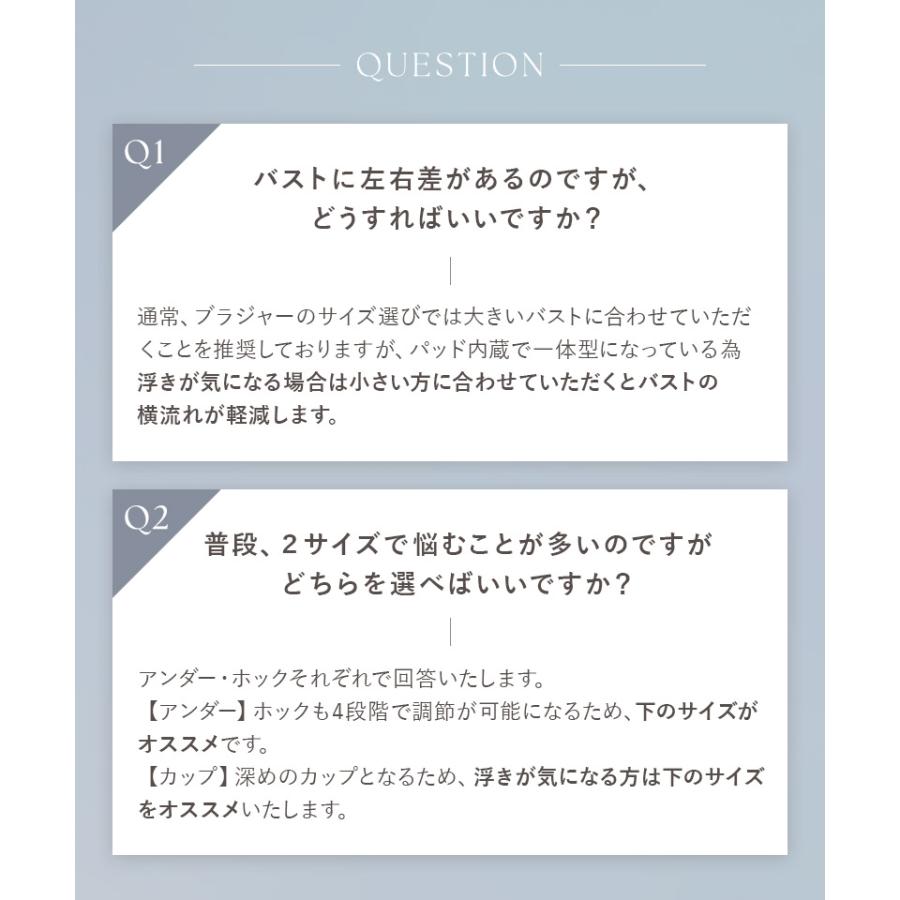 QUESTION

Q1

バストに左右差があるのですが、どうすればいいですか？

通常、ブラジャーのサイズ選びでは大きいバストに合わせていただくことを推奨しておりますが、パッド内蔵で一体型になっている為浮きが気になる場合は小さい方に合わせていただくとバストの横流れが軽減します。

Q2

普段、2サイズで悩むことが多いのですがどちらを選べばいいですか？

アンダー・ホックそれぞれで回答いたします。
【アンダー】ホックも4段階で調節が可能になるため、下のサイズがオススメです。
【カップ】深めのカップとなるため、浮きが気になる方は下のサイズをオススメいたします。